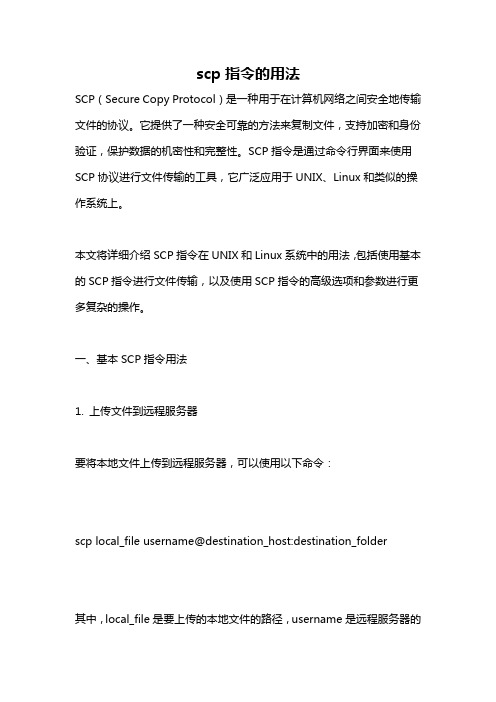 scp 指令的用法

SCP（Secure Copy Protocol）是一种用于在计算机网络之间安全地传输文件的协议。它提供了一种安全可靠的方法来复制文件，支持加密和身份验证，保护数据的机密性和完整性。SCP 指令是通过命令行界面来使用 SCP 协议进行文件传输的工具，它广泛应用于 UNIX、Linux 和类似的操作系统上。

本文将详细介绍 SCP 指令在 UNIX 和 Linux 系统中的用法，包括使用基本的 SCP 指令进行文件传输，以及使用 SCP 指令的高级选项和参数进行更多复杂的操作。

一、基本 SCP 指令用法

1. 上传文件到远程服务器

要将本地文件上传到远程服务器，可以使用以下命令：

scp local_file username@destination_host:destination_folder

其中，local_file 是要上传的本地文件的路径，username 是远程服务器的